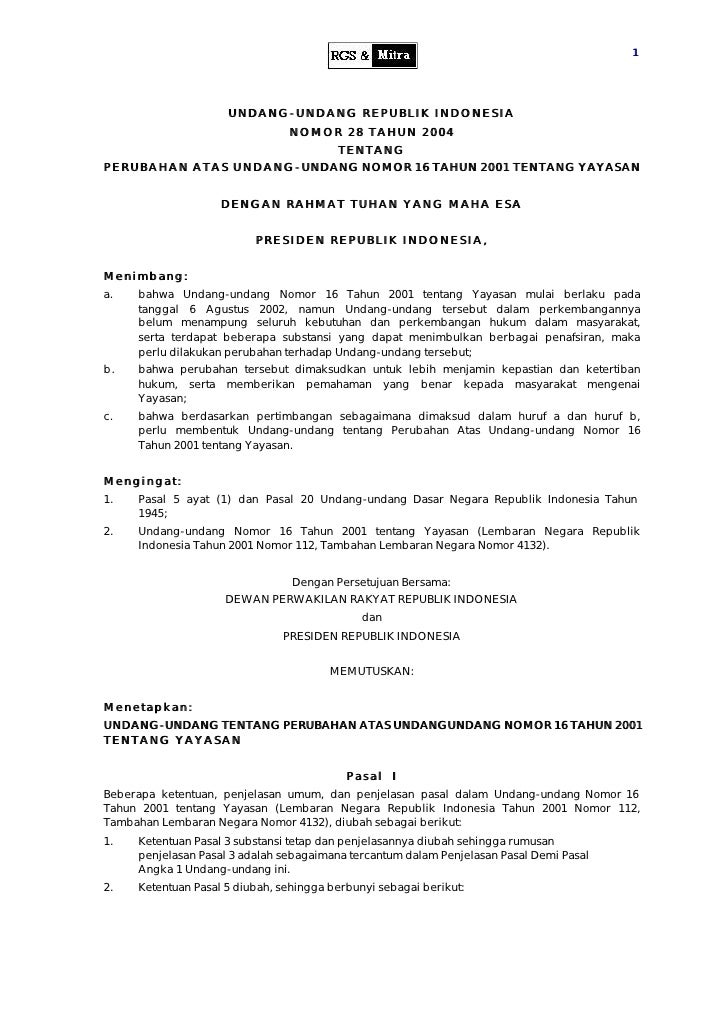 RGS & Mitra

1

UNDANG-UNDANG REPUBLIK INDONESIA
NOMOR 28 TAHUN 2004
TENTANG
PERUBAHAN ATAS UNDANG-UNDANG NOMOR 16 TAHUN 2001 TENTANG YAYASAN

DENGAN RAHMAT TUHAN YANG MAHA ESA

PRESIDEN REPUBLIK INDONESIA,

Menimbang:
a. bahwa Undang-undang Nomor 16 Tahun 2001 tentang Yayasan mulai berlaku pada tanggal 6 Agustus 2002, namun Undang-undang tersebut dalam perkembangannya belum menampung seluruh kebutuhan dan perkembangan hukum dalam masyarakat, serta terdapat beberapa substansi yang dapat menimbulkan berbagai penafsiran, maka perlu dilakukan perubahan terhadap Undang-undang tersebut;
b. bahwa perubahan tersebut dimaksudkan untuk lebih menjamin kepastian dan ketertiban hukum, serta memberikan pemahaman yang benar kepada masyarakat mengenai Yayasan;
c. bahwa berdasarkan pertimbangan sebagaimana dimaksud dalam huruf a dan huruf b, perlu membentuk Undang-undang tentang Perubahan Atas Undang-undang Nomor 16 Tahun 2001 tentang Yayasan.

Mengingat:
1. Pasal 5 ayat (1) dan Pasal 20 Undang-undang Dasar Negara Republik Indonesia Tahun 1945;
2. Undang-undang Nomor 16 Tahun 2001 tentang Yayasan (Lembaran Negara Republik Indonesia Tahun 2001 Nomor 112, Tambahan Lembaran Negara Nomor 4132).

Dengan Persetujuan Bersama:
DEWAN PERWAKILAN RAKYAT REPUBLIK INDONESIA
dan
PRESIDEN REPUBLIK INDONESIA

MEMUTUSKAN:

Menetapkan:
UNDANG-UNDANG TENTANG PERUBAHAN ATAS UNDANGUNDANG NOMOR 16 TAHUN 2001 TENTANG YAYASAN

Pasal I
Beberapa ketentuan, penjelasan umum, dan penjelasan pasal dalam Undang-undang Nomor 16 Tahun 2001 tentang Yayasan (Lembaran Negara Republik Indonesia Tahun 2001 Nomor 112, Tambahan Lembaran Negara Nomor 4132), diubah sebagai berikut:
1. Ketentuan Pasal 3 substansi tetap dan penjelasannya diubah sehingga rumusan penjelasan Pasal 3 adalah sebagaimana tercantum dalam Penjelasan Pasal Demi Pasal Angka 1 Undang-undang ini.
2. Ketentuan Pasal 5 diubah, sehingga berbunyi sebagai berikut: